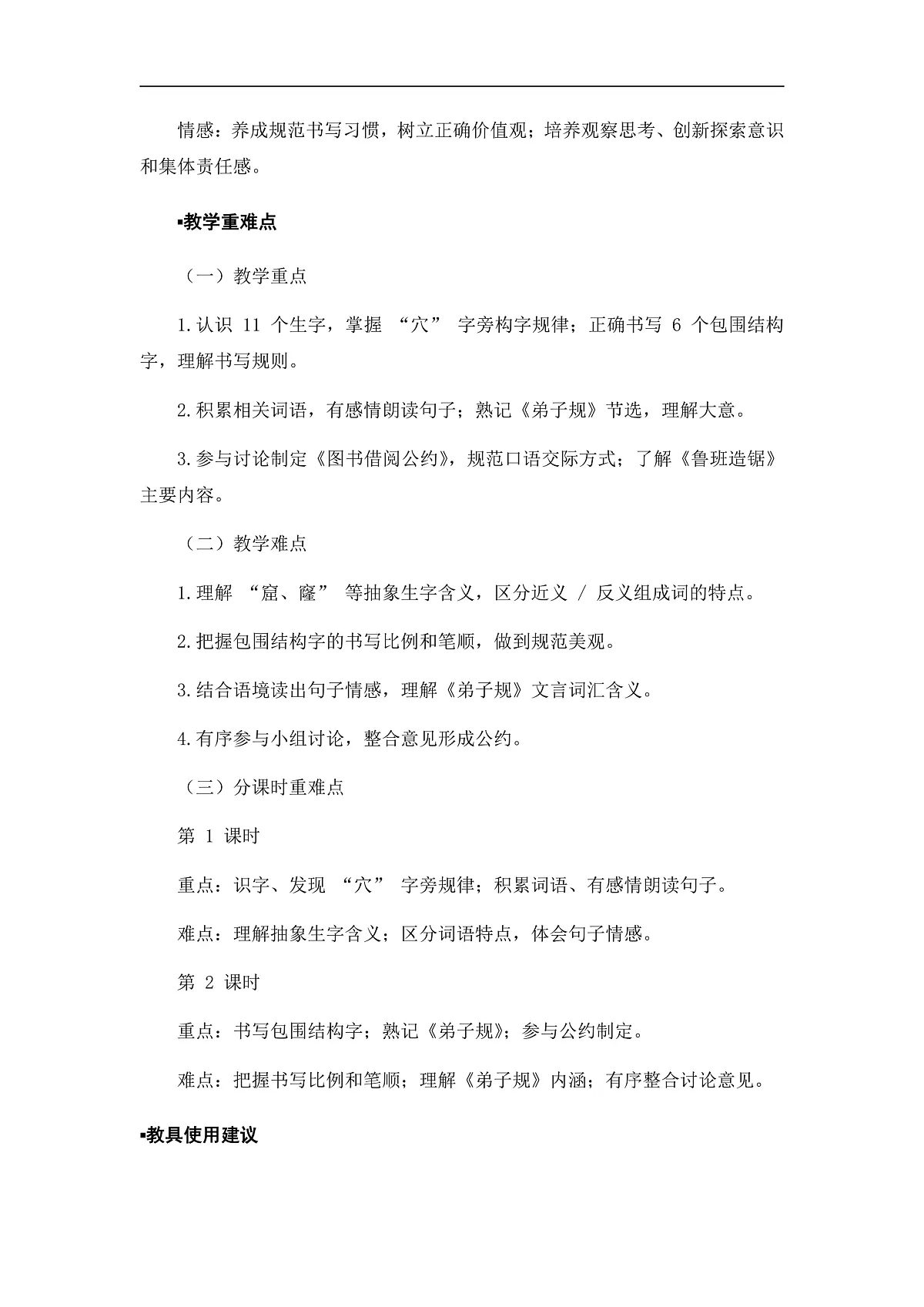 情感：养成规范书写习惯，树立正确价值观；培养观察思考、创新探索意识和集体责任感。

▪教学重难点

（一）教学重点

1.认识 11 个生字，掌握 “穴” 字旁构字规律；正确书写 6 个包围结构字，理解书写规则。

2.积累相关词语，有感情朗读句子；熟记《弟子规》节选，理解大意。

3.参与讨论制定《图书借阅公约》，规范口语交际方式；了解《鲁班造锯》主要内容。

（二）教学难点

1.理解 “窟、窿” 等抽象生字含义，区分近义 / 反义组成词的特点。

2.把握包围结构字的书写比例和笔顺，做到规范美观。

3.结合语境读出句子情感，理解《弟子规》文言词汇含义。

4.有序参与小组讨论，整合意见形成公约。

（三）分课时重难点

第 1 课时

重点：识字、发现 “穴” 字旁规律；积累词语、有感情朗读句子。

难点：理解抽象生字含义；区分词语特点，体会句子情感。

第 2 课时

重点：书写包围结构字；熟记《弟子规》；参与公约制定。

难点：把握书写比例和笔顺；理解《弟子规》内涵；有序整合讨论意见。

▪教具使用建议